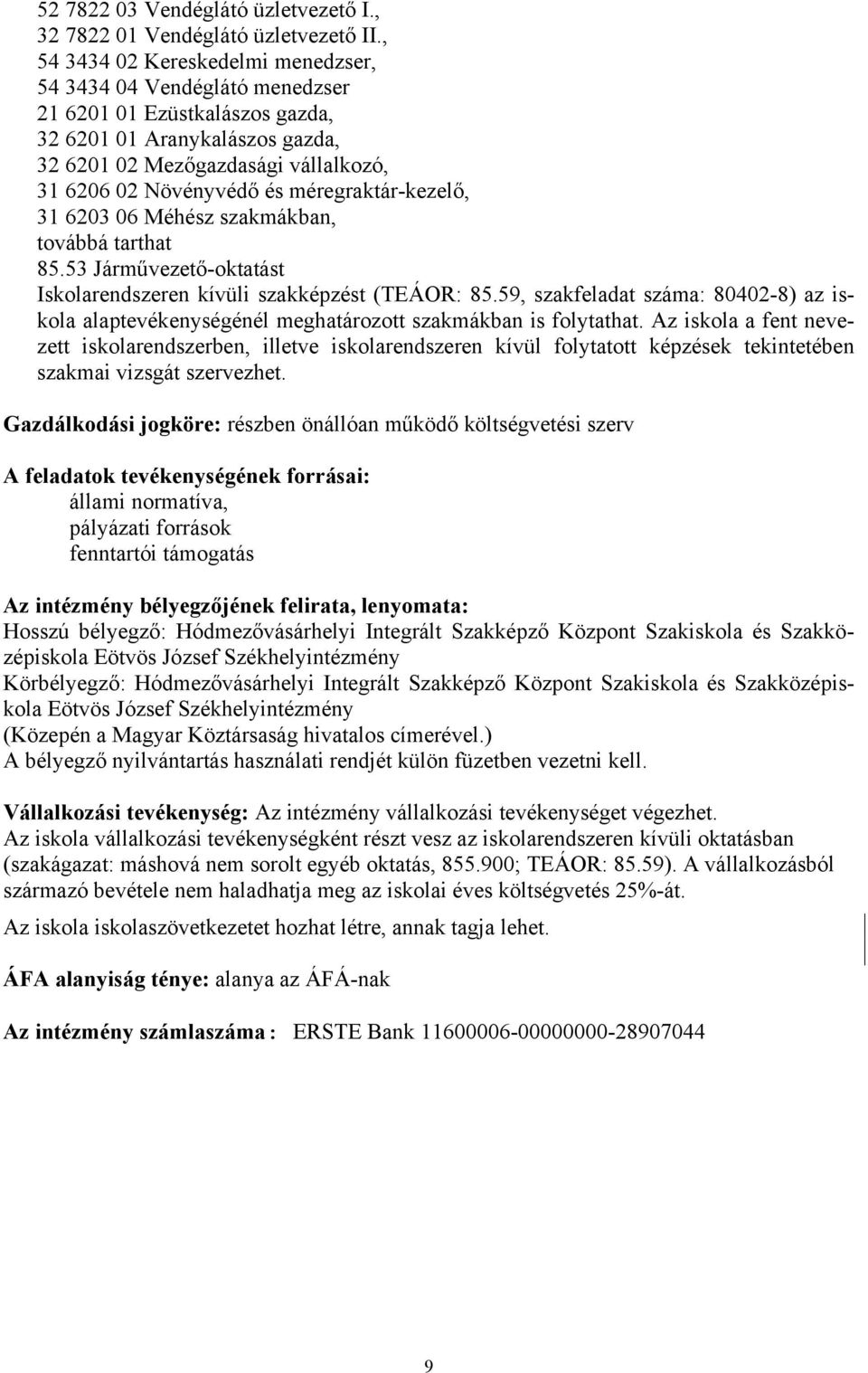 52 7822 03 Vendéglátó üzletvezető I.,
32 7822 01 Vendéglátó üzletvezető II.,
54 3434 02 Kereskedelmi menedzser,
54 3434 04 Vendéglátó menedzser
21 6201 01 Ezüstkalászos gazda,
32 6201 01 Aranykalászos gazda,
32 6201 02 Mezőgazdasági vállalkozó,
31 6206 02 Növényvédő és méregraktár-kezelő,
31 6203 06 Méhész szakmákban,
továbbá tarthat
85.53 Járművezető-oktatást
Iskolarendszeren kívüli szakképzést (TEÁOR: 85.59, szakfeladat száma: 80402-8) az iskola alaptevékenységénél meghatározott szakmákban is folytathat. Az iskola a fent nevezett iskolarendszerben, illetve iskolarendszeren kívül folytatott képzések tekintetében szakmai vizsgát szervezhet.

Gazdálkodási jogköre: részben önállóan működő költségvetési szerv

A feladatok tevékenységének forrásai:
állami normatíva,
pályázati források
fenntartói támogatás

Az intézmény bélyegzőjének felirata, lenyomata:
Hosszú bélyegző: Hódmezővásárhelyi Integrált Szakképző Központ Szakiskola és Szakközépiskola Eötvös József Székhelyintézmény
Körbélyegző: Hódmezővásárhelyi Integrált Szakképző Központ Szakiskola és Szakközépiskola Eötvös József Székhelyintézmény
(Közepén a Magyar Köztársaság hivatalos címerével.)
A bélyegző nyilvántartás használati rendjét külön füzetben vezetni kell.

Vállalkozási tevékenység: Az intézmény vállalkozási tevékenységet végezhet.
Az iskola vállalkozási tevékenységként részt vesz az iskolarendszeren kívüli oktatásban (szakágazat: máshová nem sorolt egyéb oktatás, 855.900; TEÁOR: 85.59). A vállalkozásból származó bevétele nem haladhatja meg az iskolai éves költségvetés 25%-át.

Az iskola iskolaszövetkezetet hozhat létre, annak tagja lehet.

ÁFA alanyiság ténye: alanya az ÁFÁ-nak

Az intézmény számlaszáma : ERSTE Bank 11600006-00000000-28907044

9